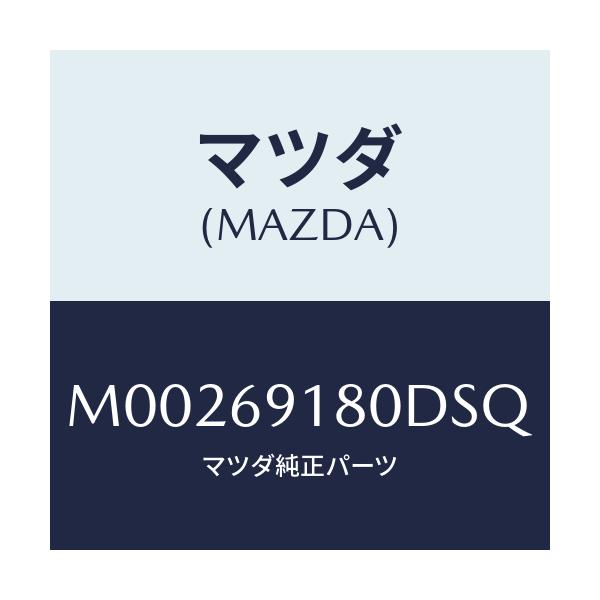 マツダ
(MAZDA)

M00269180DSQ
マツダ純正パーツ